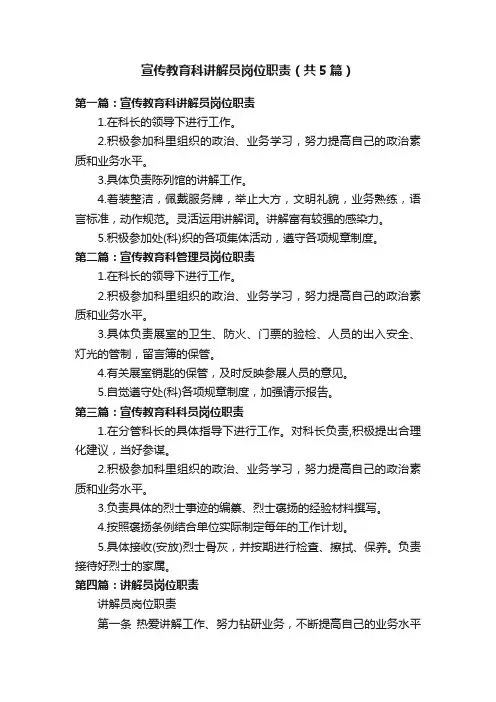 宣传教育科讲解员岗位职责（共5篇）

第一篇：宣传教育科讲解员岗位职责

1.在科长的领导下进行工作。

2.积极参加科里组织的政治、业务学习，努力提高自己的政治素质和业务水平。

3.具体负责陈列馆的讲解工作。

4.着装整洁，佩戴服务牌，举止大方，文明礼貌，业务熟练，语言标准，动作规范。灵活运用讲解词。讲解富有较强的感染力。

5.积极参加处(科)织的各项集体活动，遵守各项规章制度。

第二篇：宣传教育科管理员岗位职责

1.在科长的领导下进行工作。

2.积极参加科里组织的政治、业务学习，努力提高自己的政治素质和业务水平。

3.具体负责展室的卫生、防火、门票的验检、人员的出入安全、灯光的管制，留言簿的保管。

4.有关展室钥匙的保管，及时反映参展人员的意见。

5.自觉遵守处(科)各项规章制度，加强请示报告。

第三篇：宣传教育科科员岗位职责

1.在分管科长的具体指导下进行工作。对科长负责,积极提出合理化建议，当好参谋。

2.积极参加科里组织的政治、业务学习，努力提高自己的政治素质和业务水平。

3.负责具体的烈士事迹的编纂、烈士褒扬的经验材料撰写。

4.按照褒扬条例结合单位实际制定每年的工作计划。

5.具体接收(安放)烈士骨灰，并按期进行检查、擦拭、保养。负责接待好烈士的家属。

第四篇：讲解员岗位职责

讲解员岗位职责

第一条 热爱讲解工作、努力钻研业务，不断提高自己的业务水平